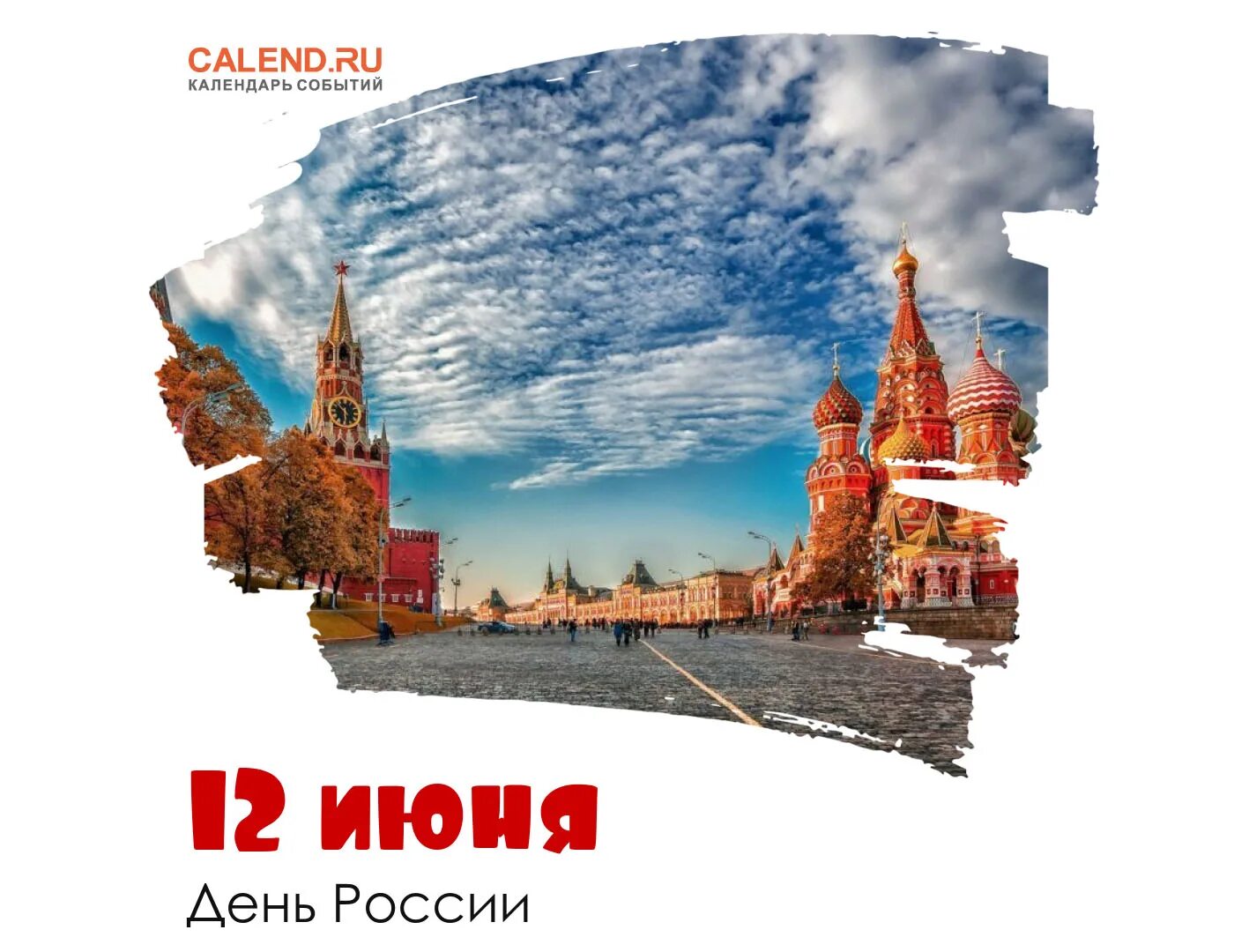 CALEND.RU
КАЛЕНДАРЬ СОБЫТИЙ

12 июня
День России